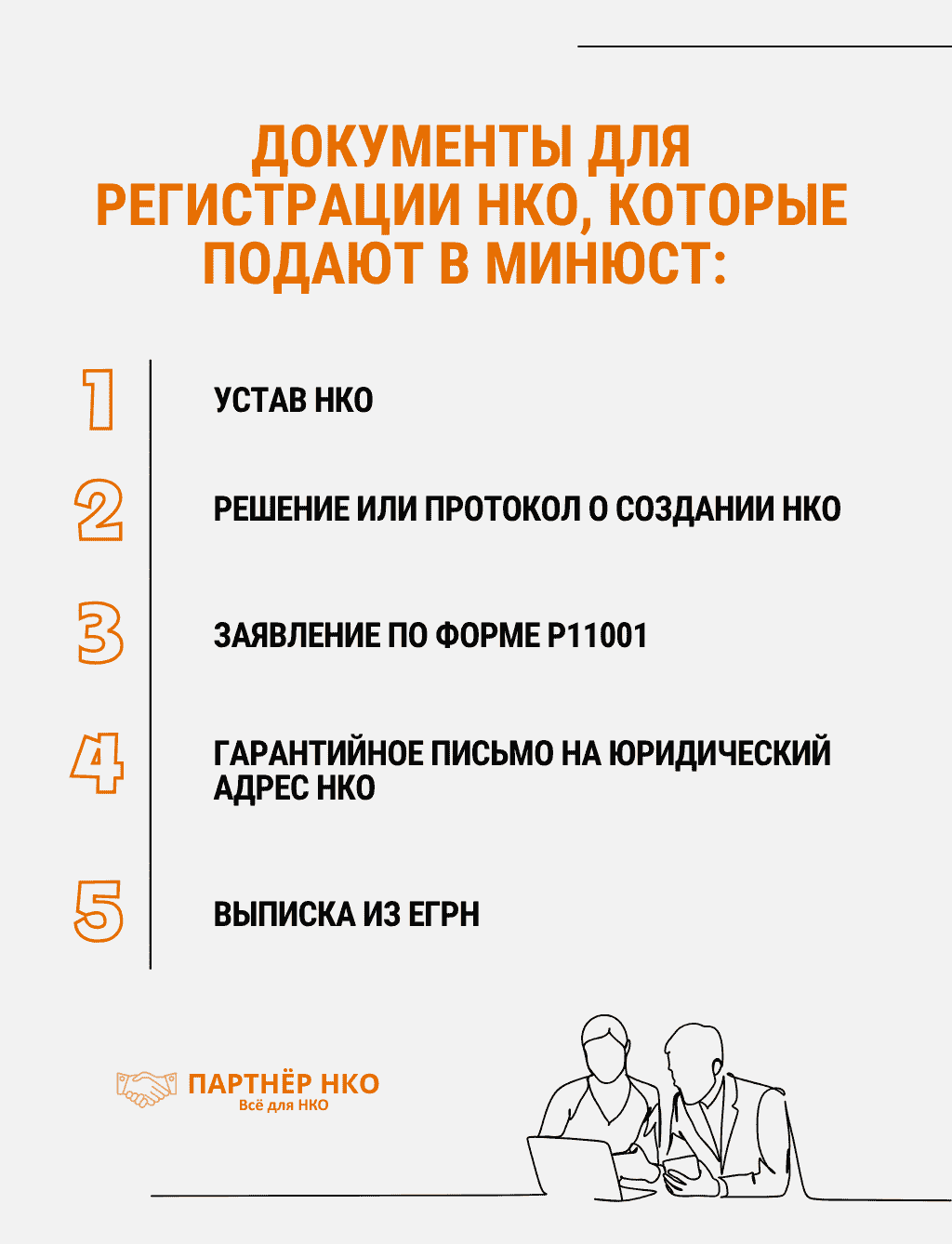 ДОКУМЕНТЫ ДЛЯ РЕГИСТРАЦИИ НКО, КОТОРЫЕ ПОДАЮТ В МИНЮСТ:

1

УСТАВ НКО

2

РЕШЕНИЕ ИЛИ ПРОТОКОЛ О СОЗДАНИИ НКО

3

ЗАЯВЛЕНИЕ ПО ФОРМЕ Р11001

4

ГАРАНТИЙНОЕ ПИСЬМО НА ЮРИДИЧЕСКИЙ АДРЕС НКО

5

ВЫПИСКА ИЗ ЕГРН

ПАРТНЁР НКО
Всё для НКО